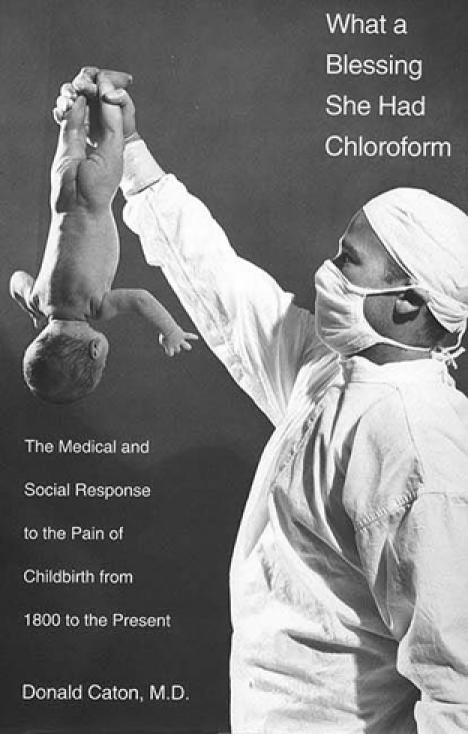 What a Blessing She Had Chloroform

The Medical and Social Response to the Pain of Childbirth from 1800 to the Present

Donald Caton, M.D.